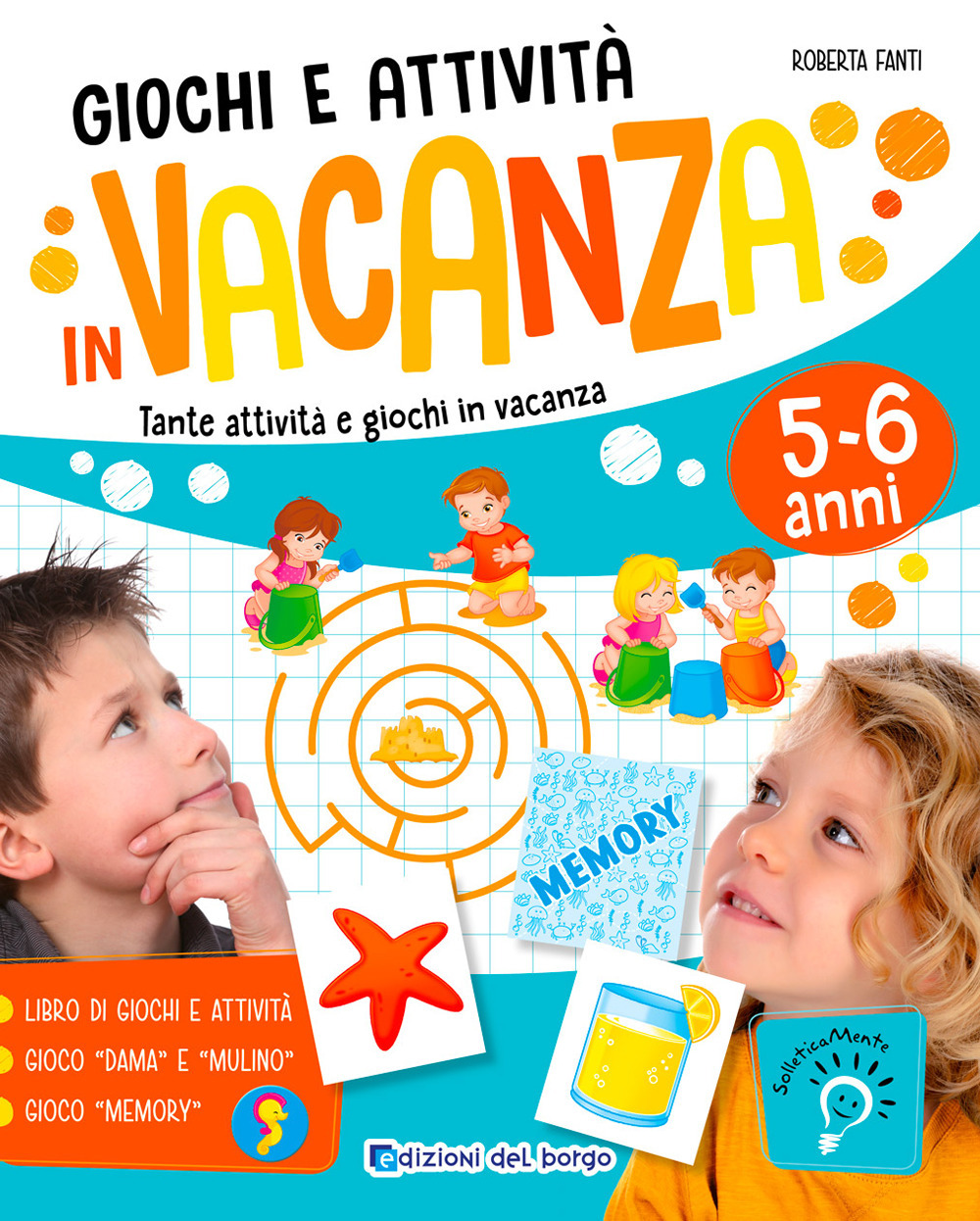 ROBERTA FANTI

GIOCHI E ATTIVITÀ IN VACANZA

Tante attività e giochi in vacanza

5-6 anni

MEMORY

LIBRO DI GIOCHI E ATTIVITÀ
GIOCO "DAMA" E "MULINO"
GIOCO "MEMORY"

SolleticaMente

edizioni del borgo